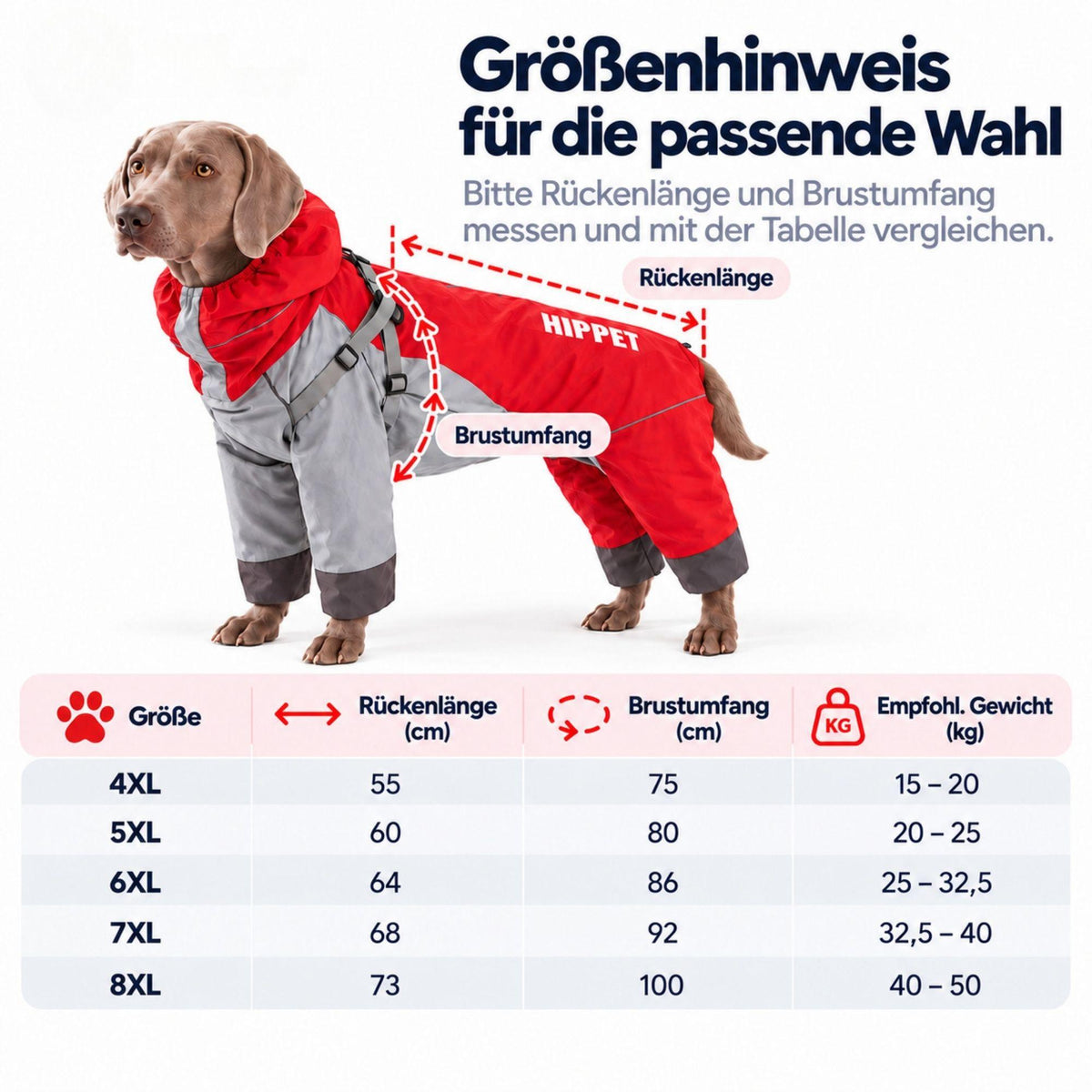 Größenhinweis für die passende Wahl

Bitte Rückenlänge und Brustumfang messen und mit der Tabelle vergleichen.

Rückenlänge

HIPPET

Brustumfang

| Größe | Rückenlänge (cm) | Brustumfang (cm) | KG Empfohl. Gewicht (kg) |
|---|---|---|---|
| 4XL | 55 | 75 | 15 – 20 |
| 5XL | 60 | 80 | 20 – 25 |
| 6XL | 64 | 86 | 25 – 32,5 |
| 7XL | 68 | 92 | 32,5 – 40 |
| 8XL | 73 | 100 | 40 – 50 |